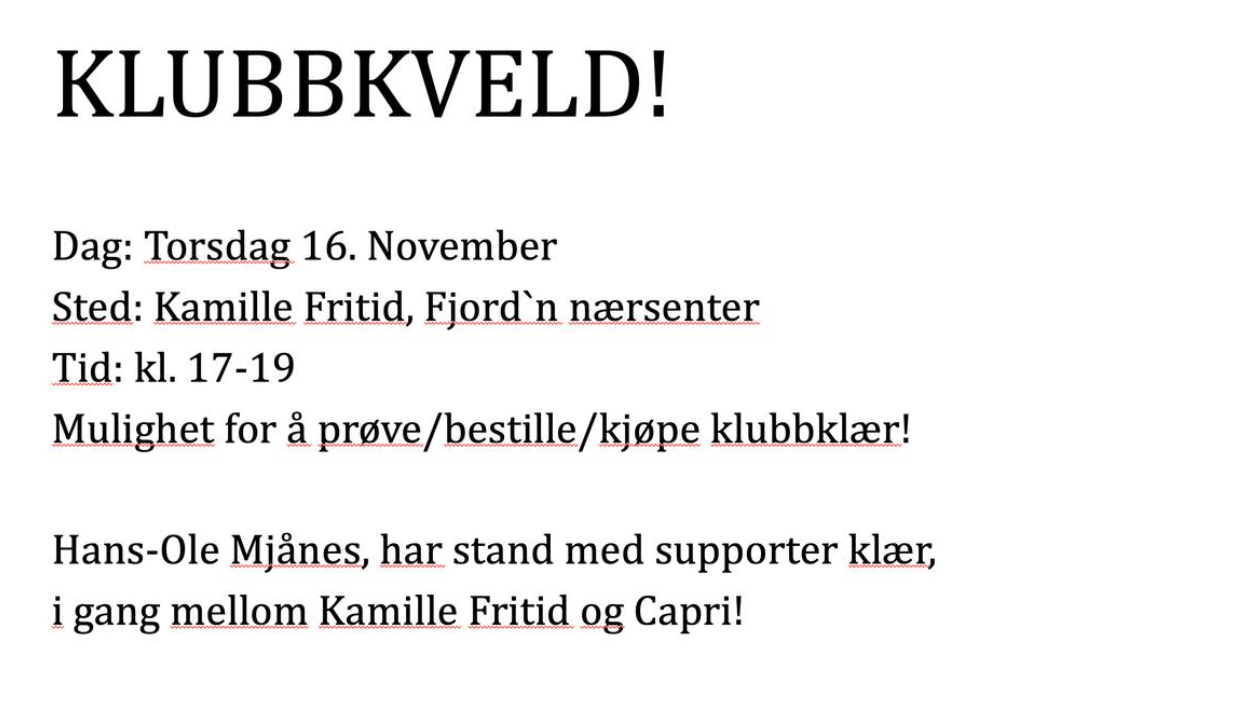 KLUBBKVELD!

Dag: Torsdag 16. November
Sted: Kamille Fritid, Fjord`n nærsenter
Tid: kl. 17-19
Mulighet for å prøve/bestille/kjøpe klubbklær!

Hans-Ole Mjånes, har stand med supporter klær,
i gang mellom Kamille Fritid og Capri!